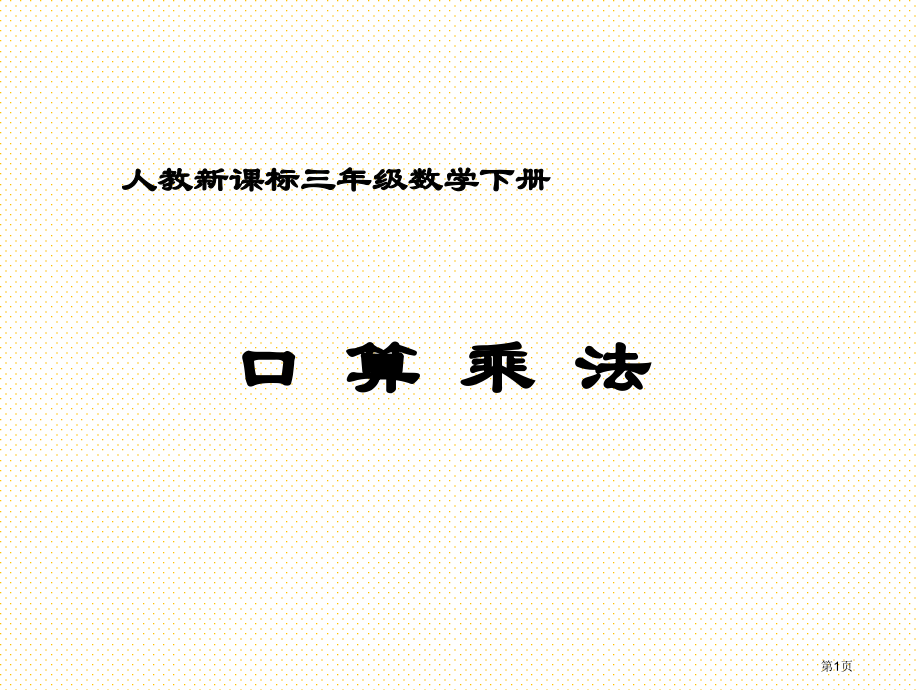 人教新课标三年级数学下册

口 算 乘 法

第1页